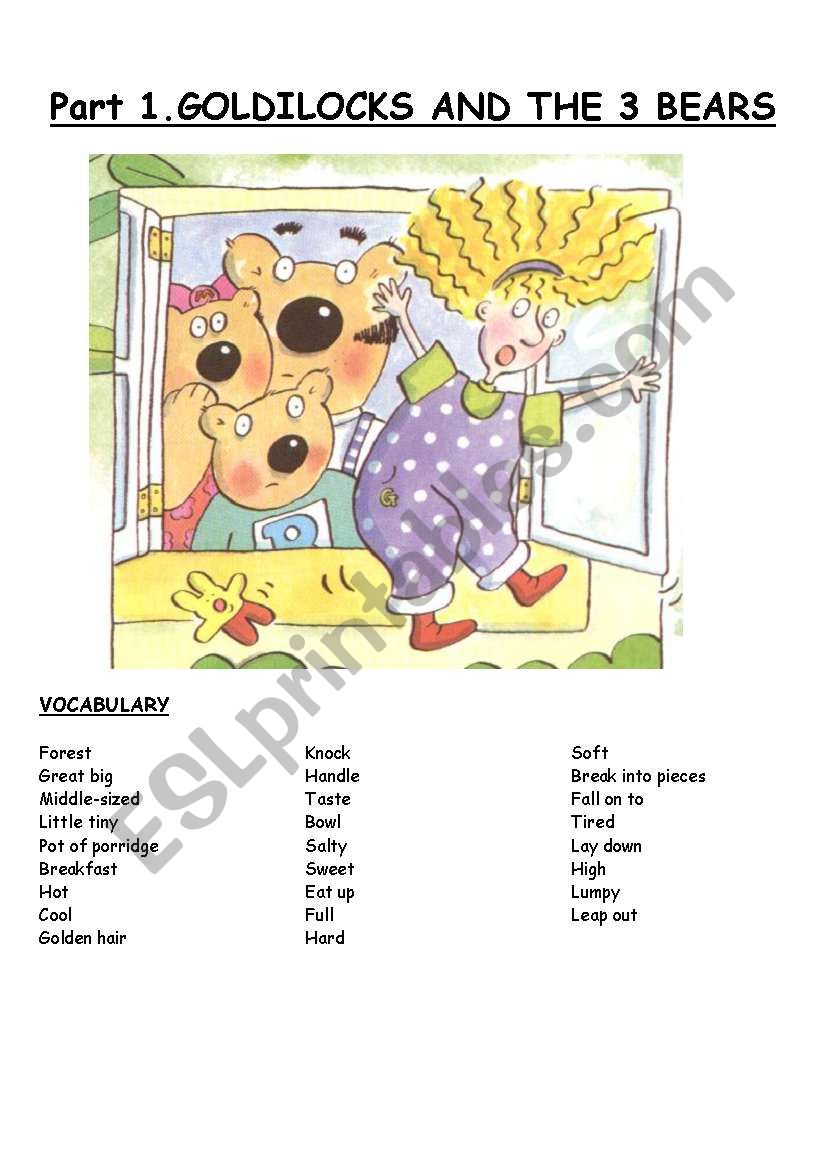 Part 1.GOLDILOCKS AND THE 3 BEARS

ESLprintables.com

VOCABULARY

Forest
Great big
Middle-sized
Little tiny
Pot of porridge
Breakfast
Hot
Cool
Golden hair

Knock
Handle
Taste
Bowl
Salty
Sweet
Eat up
Full
Hard

Soft
Break into pieces
Fall on to
Tired
Lay down
High
Lumpy
Leap out